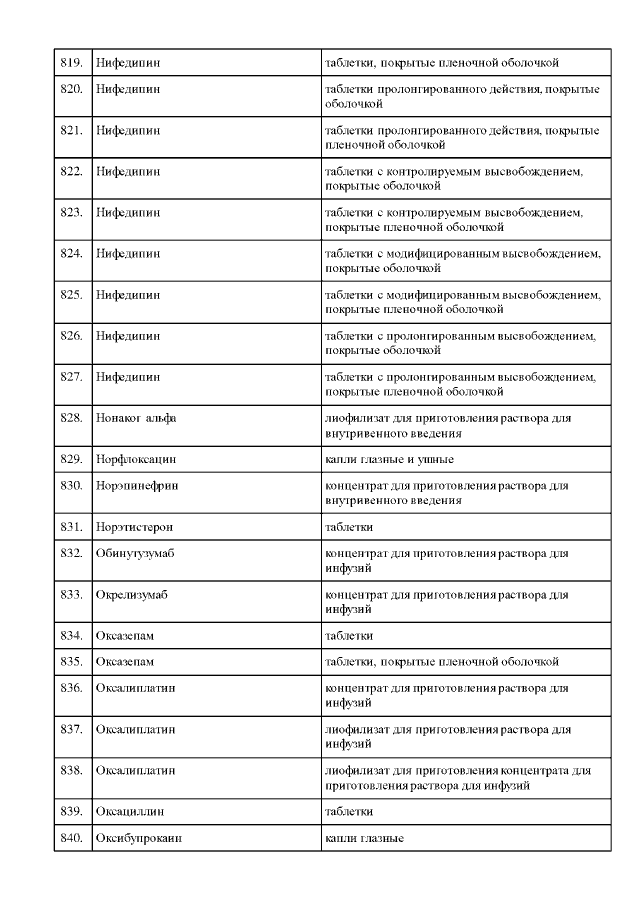 | | | |
|---|---|---|
| 819. | Нифедипин | таблетки, покрытые пленочной оболочкой |
| 820. | Нифедипин | таблетки пролонгированного действия, покрытые оболочкой |
| 821. | Нифедипин | таблетки пролонгированного действия, покрытые пленочной оболочкой |
| 822. | Нифедипин | таблетки с контролируемым высвобождением, покрытые оболочкой |
| 823. | Нифедипин | таблетки с контролируемым высвобождением, покрытые пленочной оболочкой |
| 824. | Нифедипин | таблетки с модифицированным высвобождением, покрытые оболочкой |
| 825. | Нифедипин | таблетки с модифицированным высвобождением, покрытые пленочной оболочкой |
| 826. | Нифедипин | таблетки с пролонгированным высвобождением, покрытые оболочкой |
| 827. | Нифедипин | таблетки с пролонгированным высвобождением, покрытые пленочной оболочкой |
| 828. | Нонаког альфа | лиофилизат для приготовления раствора для внутривенного введения |
| 829. | Норфлоксацин | капли глазные и ушные |
| 830. | Норэпинефрин | концентрат для приготовления раствора для внутривенного введения |
| 831. | Норэтистерон | таблетки |
| 832. | Обинутузумаб | концентрат для приготовления раствора для инфузий |
| 833. | Окрелизумаб | концентрат для приготовления раствора для инфузий |
| 834. | Оксазепам | таблетки |
| 835. | Оксазепам | таблетки, покрытые пленочной оболочкой |
| 836. | Оксалиплатин | концентрат для приготовления раствора для инфузий |
| 837. | Оксалиплатин | лиофилизат для приготовления раствора для инфузий |
| 838. | Оксалиплатин | лиофилизат для приготовления концентрата для приготовления раствора для инфузий |
| 839. | Оксациллин | таблетки |
| 840. | Оксибупрокаин | капли глазные |